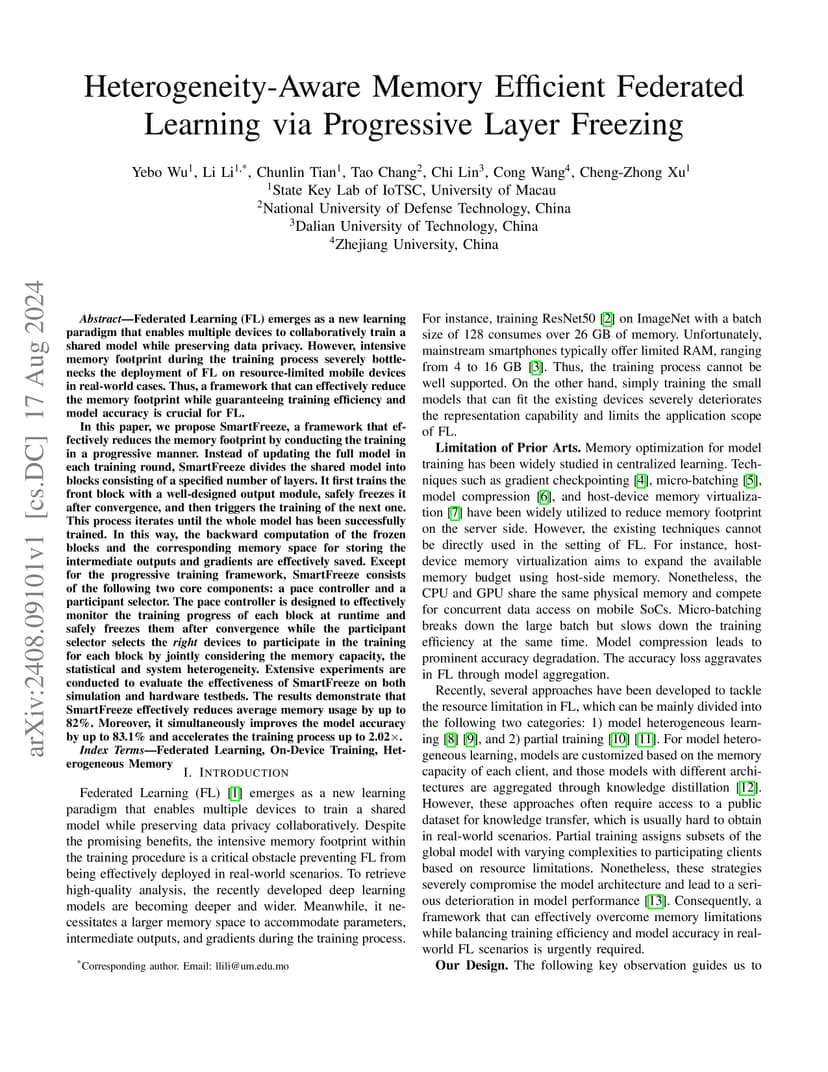 Heterogeneity-Aware Memory Efficient Federated Learning via Progressive Layer Freezing

Yebo Wu$^1$, Li Li$^{1,*}$, Chunlin Tian$^1$, Tao Chang$^2$, Chi Lin$^3$, Cong Wang$^4$, Cheng-Zhong Xu$^1$
$^1$State Key Lab of IoTSC, University of Macau
$^2$National University of Defense Technology, China
$^3$Dalian University of Technology, China
$^4$Zhejiang University, China

arXiv:2408.09101v1 [cs.DC] 17 Aug 2024

Abstract—Federated Learning (FL) emerges as a new learning paradigm that enables multiple devices to collaboratively train a shared model while preserving data privacy. However, intensive memory footprint during the training process severely bottlenecks the deployment of FL on resource-limited mobile devices in real-world cases. Thus, a framework that can effectively reduce the memory footprint while guaranteeing training efficiency and model accuracy is crucial for FL.

In this paper, we propose SmartFreeze, a framework that effectively reduces the memory footprint by conducting the training in a progressive manner. Instead of updating the full model in each training round, SmartFreeze divides the shared model into blocks consisting of a specified number of layers. It first trains the front block with a well-designed output module, safely freezes it after convergence, and then triggers the training of the next one. This process iterates until the whole model has been successfully trained. In this way, the backward computation of the frozen blocks and the corresponding memory space for storing the intermediate outputs and gradients are effectively saved. Except for the progressive training framework, SmartFreeze consists of the following two core components: a pace controller and a participant selector. The pace controller is designed to effectively monitor the training progress of each block at runtime and safely freezes them after convergence while the participant selector selects the right devices to participate in the training for each block by jointly considering the memory capacity, the statistical and system heterogeneity. Extensive experiments are conducted to evaluate the effectiveness of SmartFreeze on both simulation and hardware testbeds. The results demonstrate that SmartFreeze effectively reduces average memory usage by up to 82%. Moreover, it simultaneously improves the model accuracy by up to 83.1% and accelerates the training process up to 2.02×.

Index Terms—Federated Learning, On-Device Training, Heterogeneous Memory

I. INTRODUCTION

Federated Learning (FL) [1] emerges as a new learning paradigm that enables multiple devices to train a shared model while preserving data privacy collaboratively. Despite the promising benefits, the intensive memory footprint within the training procedure is a critical obstacle preventing FL from being effectively deployed in real-world scenarios. To retrieve high-quality analysis, the recently developed deep learning models are becoming deeper and wider. Meanwhile, it necessitates a larger memory space to accommodate parameters, intermediate outputs, and gradients during the training process.

*Corresponding author. Email: llili@um.edu.mo

For instance, training ResNet50 [2] on ImageNet with a batch size of 128 consumes over 26 GB of memory. Unfortunately, mainstream smartphones typically offer limited RAM, ranging from 4 to 16 GB [3]. Thus, the training process cannot be well supported. On the other hand, simply training the small models that can fit the existing devices severely deteriorates the representation capability and limits the application scope of FL.

Limitation of Prior Arts. Memory optimization for model training has been widely studied in centralized learning. Techniques such as gradient checkpointing [4], micro-batching [5], model compression [6], and host-device memory virtualization [7] have been widely utilized to reduce memory footprint on the server side. However, the existing techniques cannot be directly used in the setting of FL. For instance, host-device memory virtualization aims to expand the available memory budget using host-side memory. Nonetheless, the CPU and GPU share the same physical memory and compete for concurrent data access on mobile SoCs. Micro-batching breaks down the large batch but slows down the training efficiency at the same time. Model compression leads to prominent accuracy degradation. The accuracy loss aggravates in FL through model aggregation.

Recently, several approaches have been developed to tackle the resource limitation in FL, which can be mainly divided into the following two categories: 1) model heterogeneous learning [8] [9], and 2) partial training [10] [11]. For model heterogeneous learning, models are customized based on the memory capacity of each client, and those models with different architectures are aggregated through knowledge distillation [12]. However, these approaches often require access to a public dataset for knowledge transfer, which is usually hard to obtain in real-world scenarios. Partial training assigns subsets of the global model with varying complexities to participating clients based on resource limitations. Nonetheless, these strategies severely compromise the model architecture and lead to a serious deterioration in model performance [13]. Consequently, a framework that can effectively overcome memory limitations while balancing training efficiency and model accuracy in real-world FL scenarios is urgently required.

Our Design. The following key observation guides us to